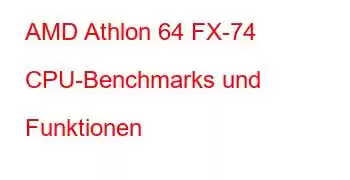 AMD Athlon 64 FX-74 CPU-Benchmarks und Funktionen